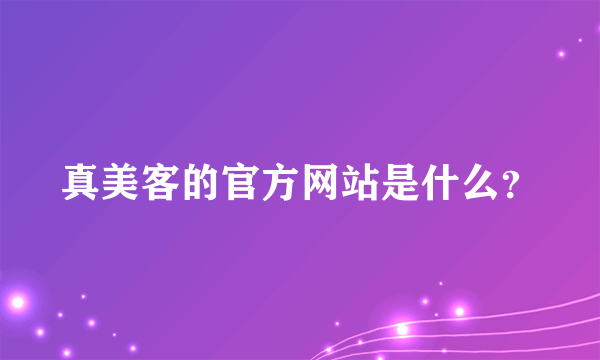 真美客的官方网站是什么?